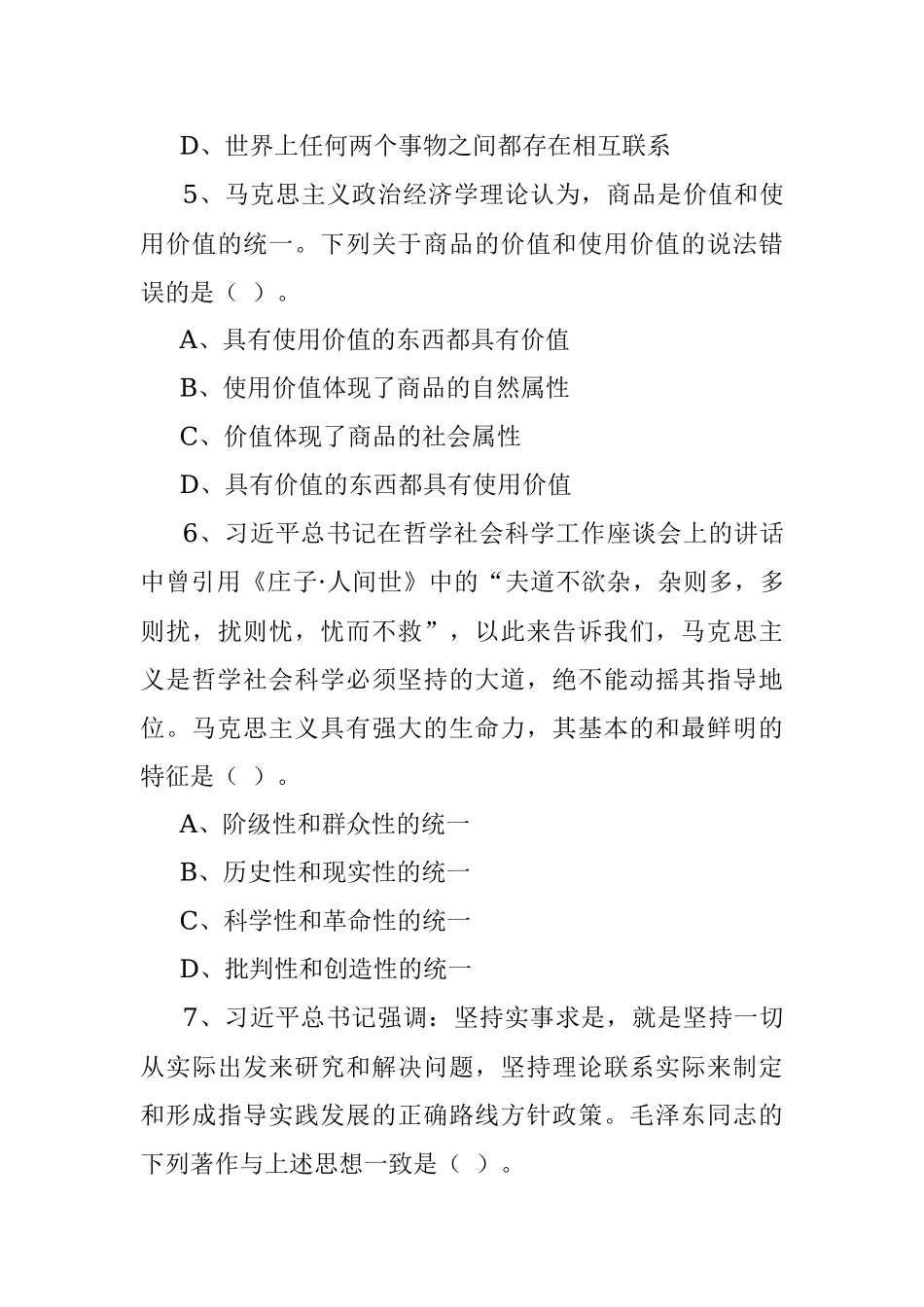 D、世界上任何两个事物之间都存在相互联系

5、马克思主义政治经济学理论认为，商品是价值和使用价值的统一。下列关于商品的价值和使用价值的说法错误的是（ ）。

A、具有使用价值的东西都具有价值

B、使用价值体现了商品的自然属性

C、价值体现了商品的社会属性

D、具有价值的东西都具有使用价值

6、习近平总书记在哲学社会科学工作座谈会上的讲话中曾引用《庄子·人间世》中的“夫道不欲杂，杂则多，多则扰，扰则忧，忧而不救”，以此来告诉我们，马克思主义是哲学社会科学必须坚持的大道，绝不能动摇其指导地位。马克思主义具有强大的生命力，其基本的和最鲜明的特征是（ ）。

A、阶级性和群众性的统一

B、历史性和现实性的统一

C、科学性和革命性的统一

D、批判性和创造性的统一

7、习近平总书记强调：坚持实事求是，就是坚持一切从实际出发来研究和解决问题，坚持理论联系实际来制定和形成指导实践发展的正确路线方针政策。毛泽东同志的下列著作与上述思想一致是（ ）。